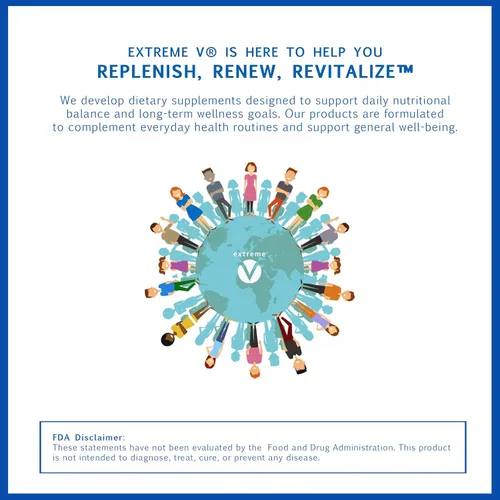 EXTREME V® IS HERE TO HELP YOU
REPLENISH, RENEW, REVITALIZE™

We develop dietary supplements designed to support daily nutritional balance and long-term wellness goals. Our products are formulated to complement everyday health routines and support general well-being.

extreme

FDA Disclaimer:
These statements have not been evaluated by the Food and Drug Administration. This product is not intended to diagnose, treat, cure, or prevent any disease.